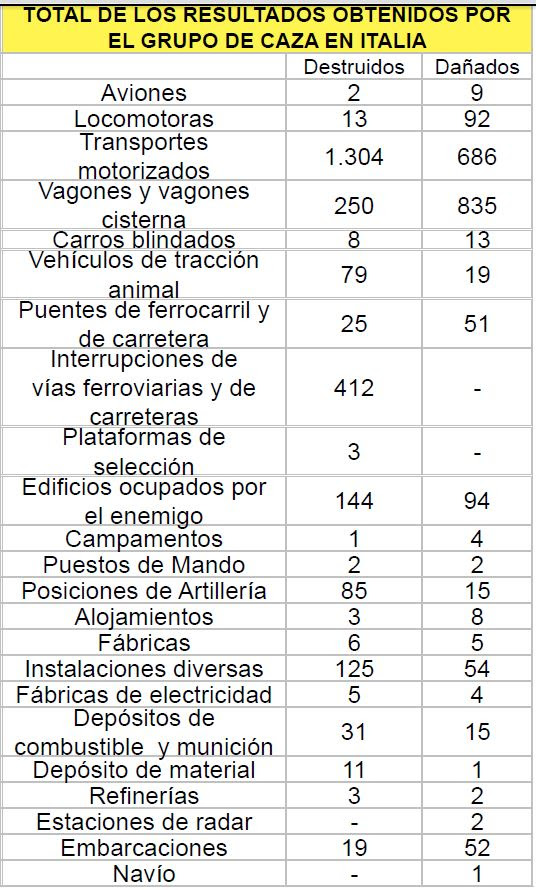 TOTAL DE LOS RESULTADOS OBTENIDOS POR EL GRUPO DE CAZA EN ITALIA

| | Destruidos | Dañados |
|---|---|---|
| Aviones | 2 | 9 |
| Locomotoras | 13 | 92 |
| Transportes motorizados | 1.304 | 686 |
| Vagones y vagones cisterna | 250 | 835 |
| Carros blindados | 8 | 13 |
| Vehículos de tracción animal | 79 | 19 |
| Puentes de ferrocarril y de carretera | 25 | 51 |
| Interrupciones de vías ferroviarias y de carreteras | 412 | - |
| Plataformas de selección | 3 | - |
| Edificios ocupados por el enemigo | 144 | 94 |
| Campamentos | 1 | 4 |
| Puestos de Mando | 2 | 2 |
| Posiciones de Artillería | 85 | 15 |
| Alojamientos | 3 | 8 |
| Fábricas | 6 | 5 |
| Instalaciones diversas | 125 | 54 |
| Fábricas de electricidad | 5 | 4 |
| Depósitos de combustible y munición | 31 | 15 |
| Depósito de material | 11 | 1 |
| Refinerías | 3 | 2 |
| Estaciones de radar | - | 2 |
| Embarcaciones | 19 | 52 |
| Navío | - | 1 |